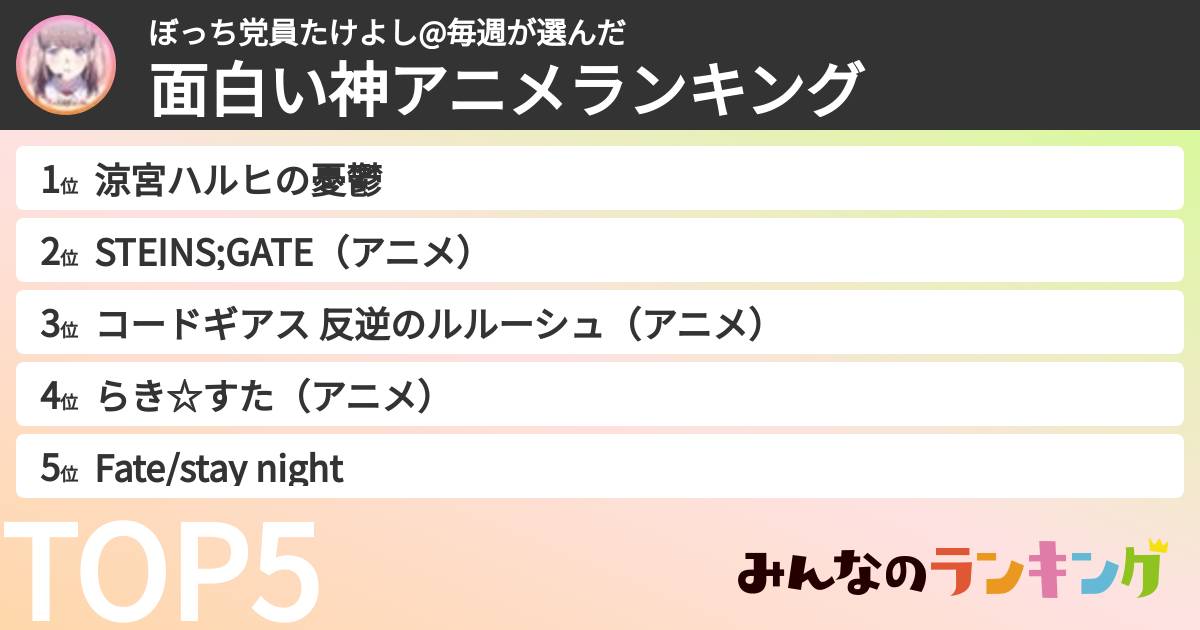 ぼっち党員たけよし@毎週が選んだ
面白い神アニメランキング

1位 涼宮ハルヒの憂鬱
2位 STEINS;GATE（アニメ）
3位 コードギアス 反逆のルルーシュ（アニメ）
4位 らき☆すた（アニメ）
5位 Fate/stay night

TOP5

みんなのランキング